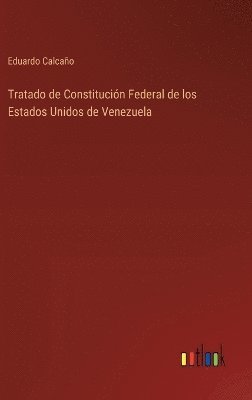 Eduardo Calcaño

Tratado de Constitución Federal de los Estados Unidos de Venezuela

outlook